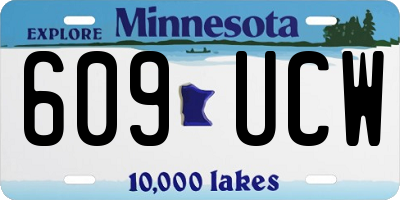 EXPLORE Minnesota

609 UCW

10,000 lakes